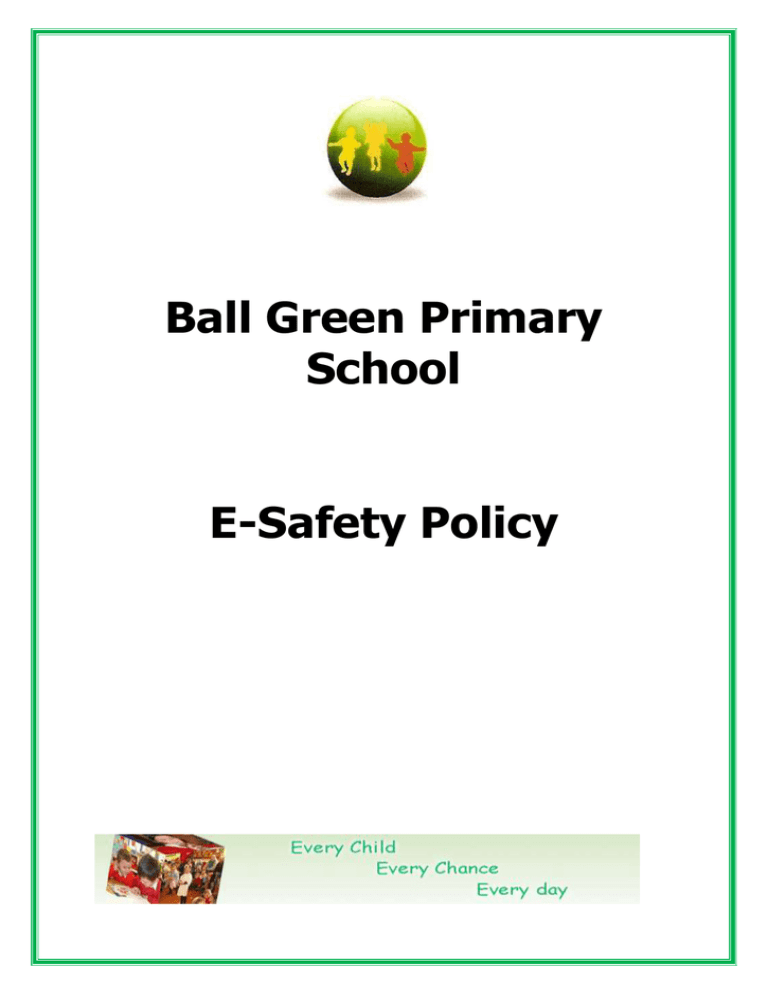 Ball Green Primary School

E-Safety Policy

Every Child
Every Chance
Every day